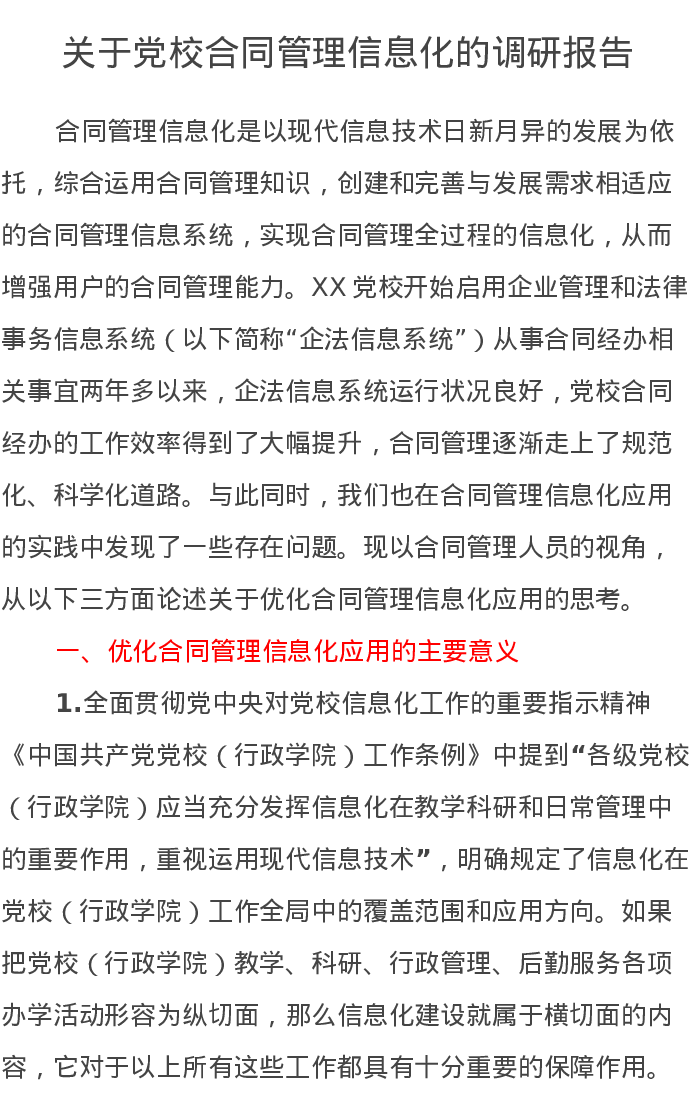 关于党校合同管理信息化的调研报告

合同管理信息化是以现代信息技术日新月异的发展为依托，综合运用合同管理知识，创建和完善与发展需求相适应的合同管理信息系统，实现合同管理全过程的信息化，从而增强用户的合同管理能力。XX党校开始启用企业管理和法律事务信息系统（以下简称“企法信息系统”）从事合同经办相关事宜两年多以来，企法信息系统运行状况良好，党校合同经办的工作效率得到了大幅提升，合同管理逐渐走上了规范化、科学化道路。与此同时，我们也在合同管理信息化应用的实践中发现了一些存在问题。现以合同管理人员的视角，从以下三方面论述关于优化合同管理信息化应用的思考。

一、优化合同管理信息化应用的主要意义

1.全面贯彻党中央对党校信息化工作的重要指示精神

《中国共产党党校（行政学院）工作条例》中提到“各级党校（行政学院）应当充分发挥信息化在教学科研和日常管理中的重要作用，重视运用现代信息技术”，明确规定了信息化在党校（行政学院）工作全局中的覆盖范围和应用方向。如果把党校（行政学院）教学、科研、行政管理、后勤服务各项办学活动形容为纵切面，那么信息化建设就属于横切面的内容，它对于以上所有这些工作都具有十分重要的保障作用。